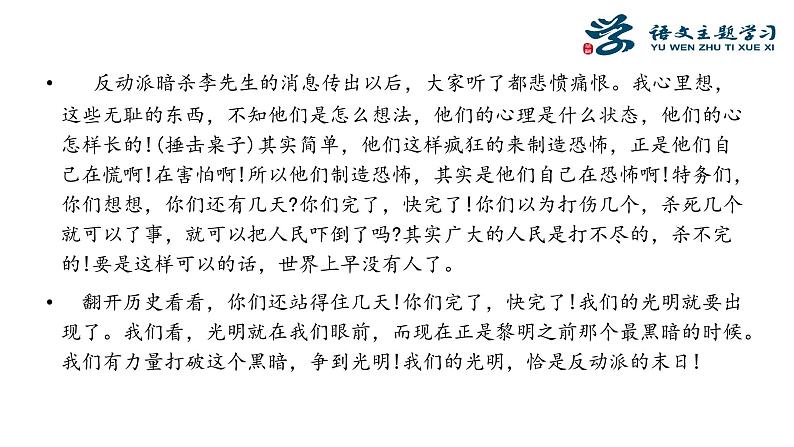 语文主题学习
YU WEN ZHU TI XUE XI

• 反动派暗杀李先生的消息传出以后，大家听了都悲愤痛恨。我心里想，这些无耻的东西，不知他们是怎么想法，他们的心理是什么状态，他们的心怎样长的！(捶击桌子）其实简单，他们这样疯狂的来制造恐怖，正是他们自己在慌啊！在害怕啊！所以他们制造恐怖，其实是他们自己在恐怖啊！特务们，你们想想，你们还有几天？你们完了，快完了！你们以为打伤几个，杀死几个就可以了事，就可以把人民吓倒了吗？其实广大的人民是打不尽的，杀不完的！要是这样可以的话，世界上早没有人了。

• 翻开历史看看，你们还站得住几天！你们完了，快完了！我们的光明就要出现了。我们看，光明就在我们眼前，而现在正是黎明之前那个最黑暗的时候。我们有力量打破这个黑暗，争到光明！我们的光明，恰是反动派的末日！